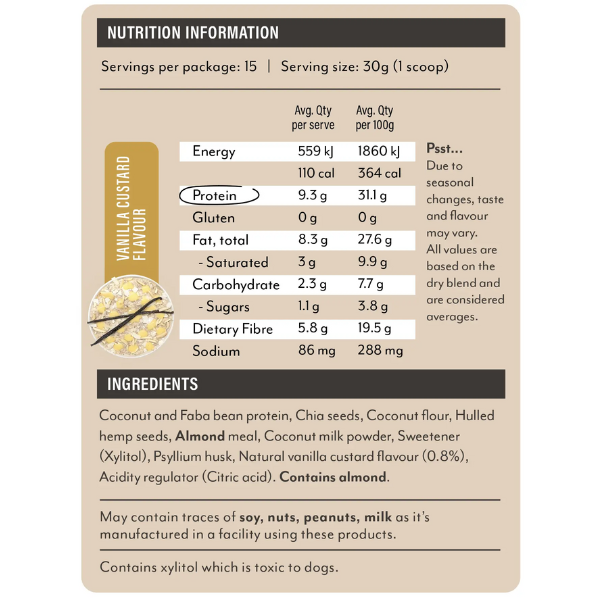 NUTRITION INFORMATION

Servings per package: 15 | Serving size: 30g (1 scoop)

VANILLA CUSTARD FLAVOUR

| | Avg. Qty per serve | Avg. Qty per 100g |
|---|---|---|
| Energy | 559 kJ | 1860 kJ |
| | 110 cal | 364 cal |
| Protein | 9.3 g | 31.1 g |
| Gluten | 0 g | 0 g |
| Fat, total | 8.3 g | 27.6 g |
| - Saturated | 3 g | 9.9 g |
| Carbohydrate | 2.3 g | 7.7 g |
| - Sugars | 1.1 g | 3.8 g |
| Dietary Fibre | 5.8 g | 19.5 g |
| Sodium | 86 mg | 288 mg |

Psst... Due to seasonal changes, taste and flavour may vary. All values are based on the dry blend and are considered averages.

INGREDIENTS

Coconut and Faba bean protein, Chia seeds, Coconut flour, Hulled hemp seeds, Almond meal, Coconut milk powder, Sweetener (Xylitol), Psyllium husk, Natural vanilla custard flavour (0.8%), Acidity regulator (Citric acid). Contains almond.

May contain traces of soy, nuts, peanuts, milk as it's manufactured in a facility using these products.

Contains xylitol which is toxic to dogs.